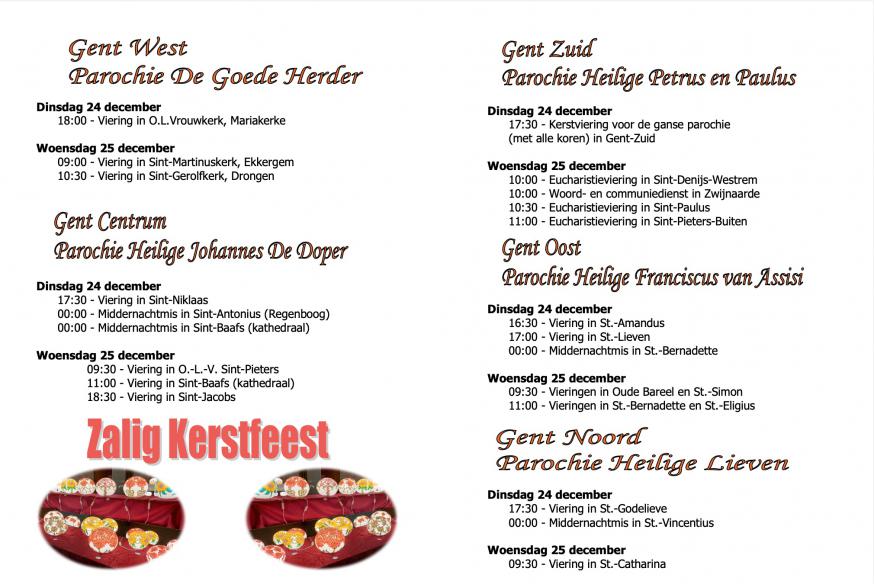 Gent West
Parochie De Goede Herder

Dinsdag 24 december
18:00 - Viering in O.L.Vrouwkerk, Mariakerke

Woensdag 25 december
09:00 - Viering in Sint-Martinuskerk, Ekkergem
10:30 - Viering in Sint-Gerolfkerk, Drongen

Gent Centrum
Parochie Heilige Johannes De Doper

Dinsdag 24 december
17:30 - Viering in Sint-Niklaas
00:00 - Middernachtmis in Sint-Antonius (Regenboog)
00:00 - Middernachtmis in Sint-Baafs (kathedraal)

Woensdag 25 december
09:30 - Viering in O.-L.-V. Sint-Pieters
11:00 - Viering in Sint-Baafs (kathedraal)
18:30 - Viering in Sint-Jacobs

Zalig Kerstfeest

Gent Zuid
Parochie Heilige Petrus en Paulus

Dinsdag 24 december
17:30 - Kerstviering voor de ganse parochie (met alle koren) in Gent-Zuid

Woensdag 25 december
10:00 - Eucharistieviering in Sint-Denijs-Westrem
10:00 - Woord- en communiedienst in Zwijnaarde
10:30 - Eucharistieviering in Sint-Paulus
11:00 - Eucharistieviering in Sint-Pieters-Buiten

Gent Oost
Parochie Heilige Franciscus van Assisi

Dinsdag 24 december
16:30 - Viering in St.-Amandus
17:00 - Viering in St.-Lieven
00:00 - Middernachtmis in St.-Bernadette

Woensdag 25 december
09:30 - Vieringen in Oude Bareel en St.-Simon
11:00 - Vieringen in St.-Bernadette en St.-Eligius

Gent Noord
Parochie Heilige Lieven

Dinsdag 24 december
17:30 - Viering in St.-Godelieve
00:00 - Middernachtmis in St.-Vincentius

Woensdag 25 december
09:30 - Viering in St.-Catharina